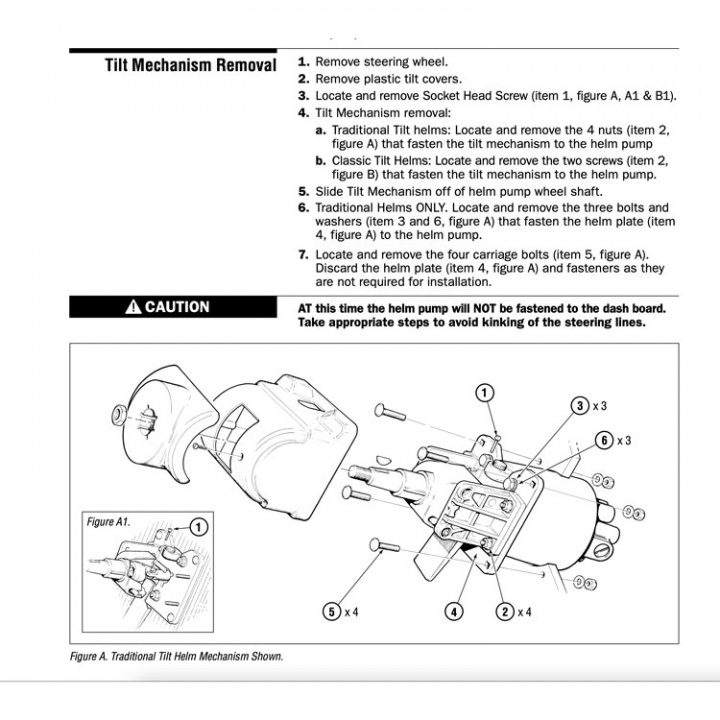 Tilt Mechanism Removal

1. Remove steering wheel.
2. Remove plastic tilt covers.
3. Locate and remove Socket Head Screw (item 1, figure A, A1 & B1).
4. Tilt Mechanism removal:
a. Traditional Tilt helms: Locate and remove the 4 nuts (item 2, figure A) that fasten the tilt mechanism to the helm pump
b. Classic Tilt Helms: Locate and remove the two screws (item 2, figure B) that fasten the tilt mechanism to the helm pump.
5. Slide Tilt Mechanism off of helm pump wheel shaft.
6. Traditional Helms ONLY. Locate and remove the three bolts and washers (item 3 and 6, figure A) that fasten the helm plate (item 4, figure A) to the helm pump.
7. Locate and remove the four carriage bolts (item 5, figure A). Discard the helm plate (item 4, figure A) and fasteners as they are not required for installation.

CAUTION

AT this time the helm pump will NOT be fastened to the dash board. Take appropriate steps to avoid kinking of the steering lines.

1
3 x 3
6 x 3
Figure A1.
1
5 x 4
4
2 x 4

Figure A. Traditional Tilt Helm Mechanism Shown.